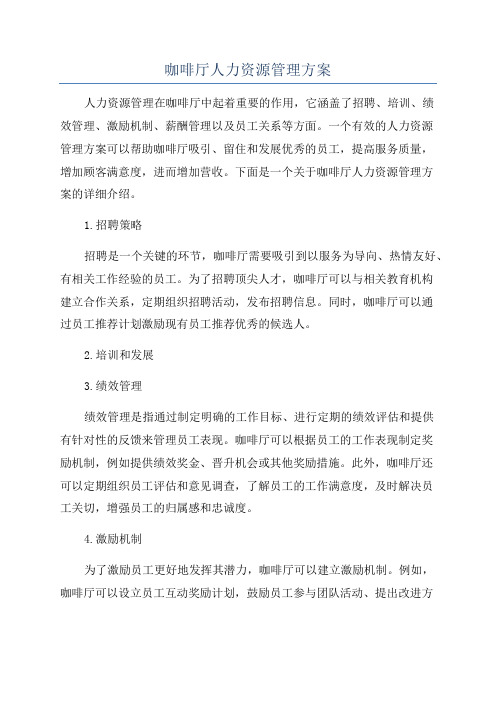 咖啡厅人力资源管理方案

人力资源管理在咖啡厅中起着重要的作用，它涵盖了招聘、培训、绩效管理、激励机制、薪酬管理以及员工关系等方面。一个有效的人力资源管理方案可以帮助咖啡厅吸引、留住和发展优秀的员工，提高服务质量，增加顾客满意度，进而增加营收。下面是一个关于咖啡厅人力资源管理方案的详细介绍。

1.招聘策略

招聘是一个关键的环节，咖啡厅需要吸引到以服务为导向、热情友好、有相关工作经验的员工。为了招聘顶尖人才，咖啡厅可以与相关教育机构建立合作关系，定期组织招聘活动，发布招聘信息。同时，咖啡厅可以通过员工推荐计划激励现有员工推荐优秀的候选人。

2.培训和发展

3.绩效管理

绩效管理是指通过制定明确的工作目标、进行定期的绩效评估和提供有针对性的反馈来管理员工表现。咖啡厅可以根据员工的工作表现制定奖励机制，例如提供绩效奖金、晋升机会或其他奖励措施。此外，咖啡厅还可以定期组织员工评估和意见调查，了解员工的工作满意度，及时解决员工关切，增强员工的归属感和忠诚度。

4.激励机制

为了激励员工更好地发挥其潜力，咖啡厅可以建立激励机制。例如，咖啡厅可以设立员工互动奖励计划，鼓励员工参与团队活动、提出改进方